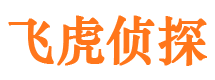 飞虎侦探